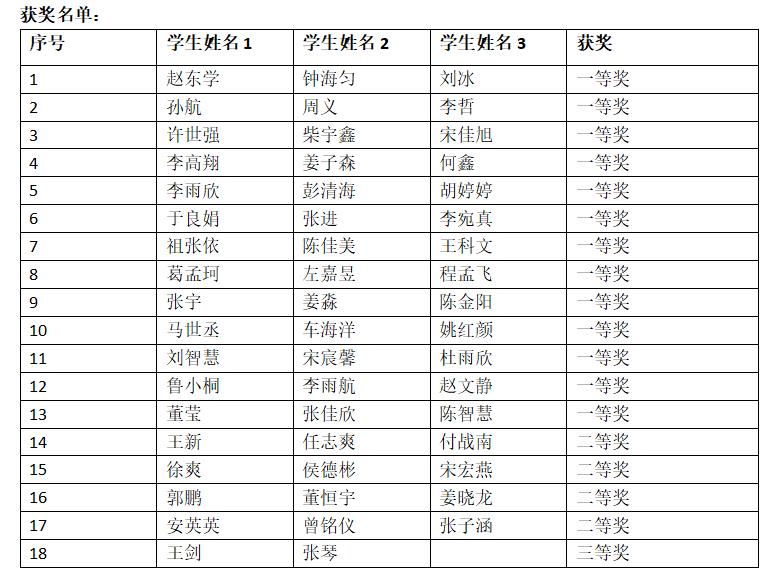 获奖名单：

| 序号 | 学生姓名 1 | 学生姓名 2 | 学生姓名 3 | 获奖 |
|---|---|---|---|---|
| 1 | 赵东学 | 钟海匀 | 刘冰 | 一等奖 |
| 2 | 孙航 | 周义 | 李哲 | 一等奖 |
| 3 | 许世强 | 柴宇鑫 | 宋佳旭 | 一等奖 |
| 4 | 李高翔 | 姜子森 | 何鑫 | 一等奖 |
| 5 | 李雨欣 | 彭清海 | 胡婷婷 | 一等奖 |
| 6 | 于良娟 | 张进 | 李宛真 | 一等奖 |
| 7 | 祖张依 | 陈佳美 | 王科文 | 一等奖 |
| 8 | 葛孟珂 | 左嘉昱 | 程孟飞 | 一等奖 |
| 9 | 张宇 | 姜淼 | 陈金阳 | 一等奖 |
| 10 | 马世丞 | 车海洋 | 姚红颜 | 一等奖 |
| 11 | 刘智慧 | 宋宸馨 | 杜雨欣 | 一等奖 |
| 12 | 鲁小桐 | 李雨航 | 赵文静 | 一等奖 |
| 13 | 董莹 | 张佳欣 | 陈智慧 | 一等奖 |
| 14 | 王新 | 任志爽 | 付战南 | 二等奖 |
| 15 | 徐爽 | 侯德彬 | 宋宏燕 | 二等奖 |
| 16 | 郭鹏 | 董恒宇 | 姜晓龙 | 二等奖 |
| 17 | 安英英 | 曾铭仪 | 张子涵 | 二等奖 |
| 18 | 王剑 | 张琴 |  | 三等奖 |